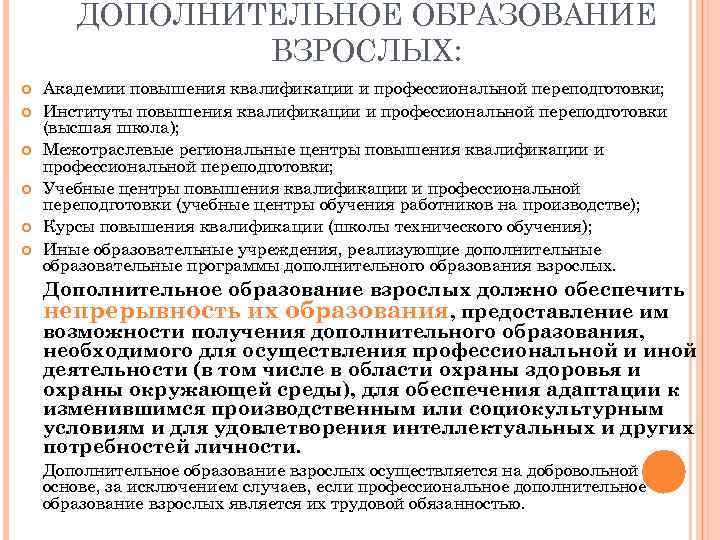 ДОПОЛНИТЕЛЬНОЕ ОБРАЗОВАНИЕ ВЗРОСЛЫХ:

Академии повышения квалификации и профессиональной переподготовки;

Институты повышения квалификации и профессиональной переподготовки (высшая школа);

Межотраслевые региональные центры повышения квалификации и профессиональной переподготовки;

Учебные центры повышения квалификации и профессиональной переподготовки (учебные центры обучения работников на производстве);

Курсы повышения квалификации (школы технического обучения);

Иные образовательные учреждения, реализующие дополнительные образовательные программы дополнительного образования взрослых.

Дополнительное образование взрослых должно обеспечить непрерывность их образования, предоставление им возможности получения дополнительного образования, необходимого для осуществления профессиональной и иной деятельности (в том числе в области охраны здоровья и охраны окружающей среды), для обеспечения адаптации к изменившимся производственным или социокультурным условиям и для удовлетворения интеллектуальных и других потребностей личности.

Дополнительное образование взрослых осуществляется на добровольной основе, за исключением случаев, если профессиональное дополнительное образование взрослых является их трудовой обязанностью.